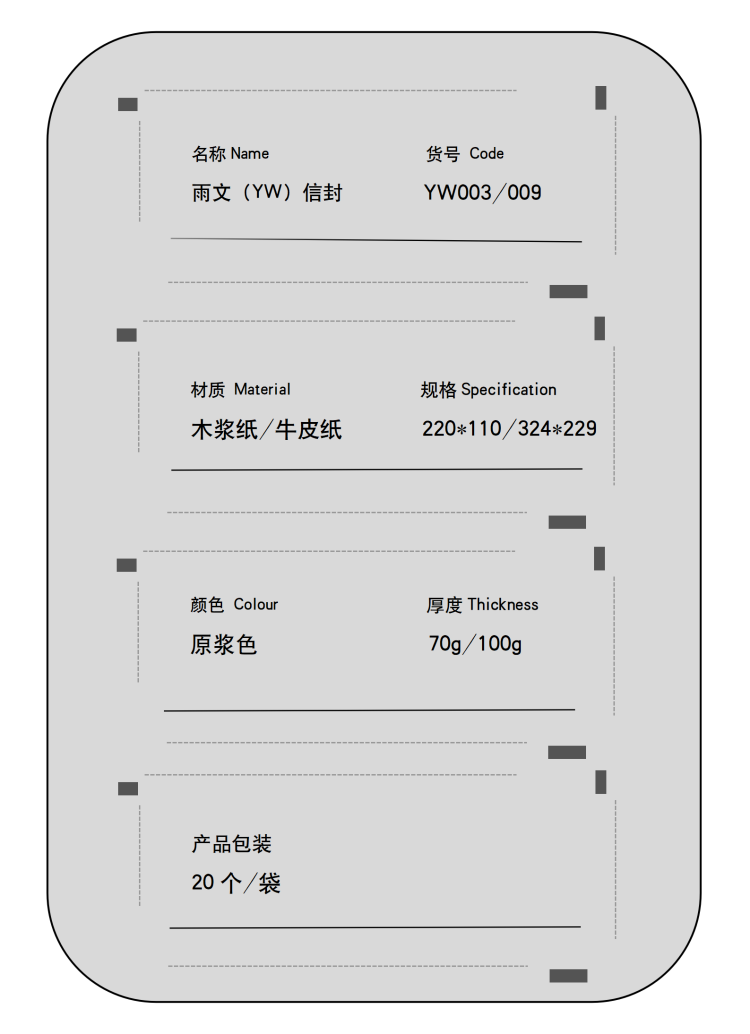 名称 Name
雨文（YW）信封

货号 Code
YW003/009

材质 Material
木浆纸/牛皮纸

规格 Specification
220*110/324*229

颜色 Colour
原浆色

厚度 Thickness
70g/100g

产品包装
20 个/袋